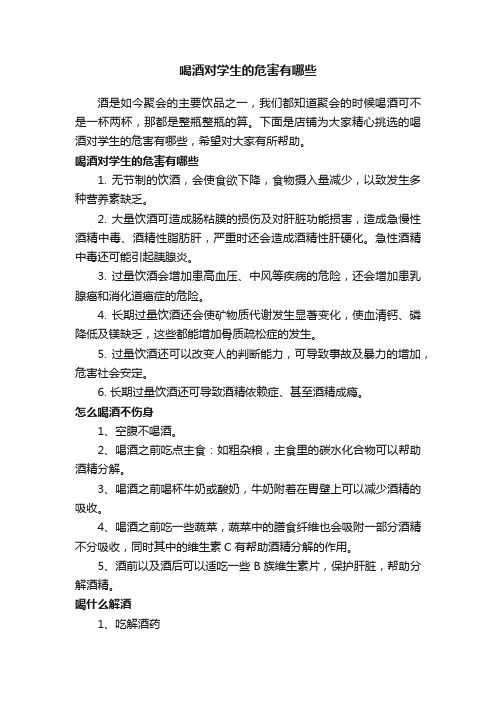 喝酒对学生的危害有哪些

酒是如今聚会的主要饮品之一，我们都知道聚会的时候喝酒可不是一杯两杯，那都是整瓶整瓶的算。下面是店铺为大家精心挑选的喝酒对学生的危害有哪些，希望对大家有所帮助。

喝酒对学生的危害有哪些

1. 无节制的饮酒，会使食欲下降，食物摄入量减少，以致发生多种营养素缺乏。

2. 大量饮酒可造成肠粘膜的损伤及对肝脏功能损害，造成急慢性酒精中毒、酒精性脂肪肝，严重时还会造成酒精性肝硬化。急性酒精中毒还可能引起胰腺炎。

3. 过量饮酒会增加患高血压、中风等疾病的危险，还会增加患乳腺癌和消化道癌症的危险。

4. 长期过量饮酒还会使矿物质代谢发生显著变化，使血清钙、磷降低及镁缺乏，这些都能增加骨质疏松症的发生。

5. 过量饮酒还可以改变人的判断能力，可导致事故及暴力的增加，危害社会安定。

6. 长期过量饮酒还可导致酒精依赖症、甚至酒精成瘾。

怎么喝酒不伤身

1、空腹不喝酒。

2、喝酒之前吃点主食：如粗杂粮，主食里的碳水化合物可以帮助酒精分解。

3、喝酒之前喝杯牛奶或酸奶，牛奶附着在胃壁上可以减少酒精的吸收。

4、喝酒之前吃一些蔬菜，蔬菜中的膳食纤维也会吸附一部分酒精不分吸收，同时其中的维生素 C 有帮助酒精分解的作用。

5、酒前以及酒后可以适吃一些 B 族维生素片，保护肝脏，帮助分解酒精。

喝什么解酒

1、吃解酒药